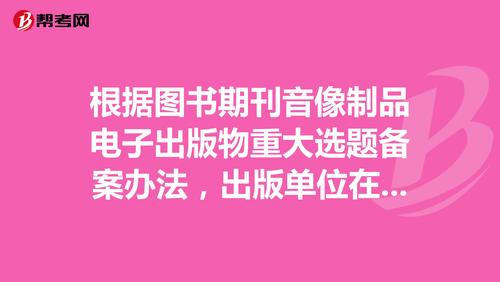 帮考网

根据图书期刊音像制品电子出版物重大选题备案办法，出版单位在...